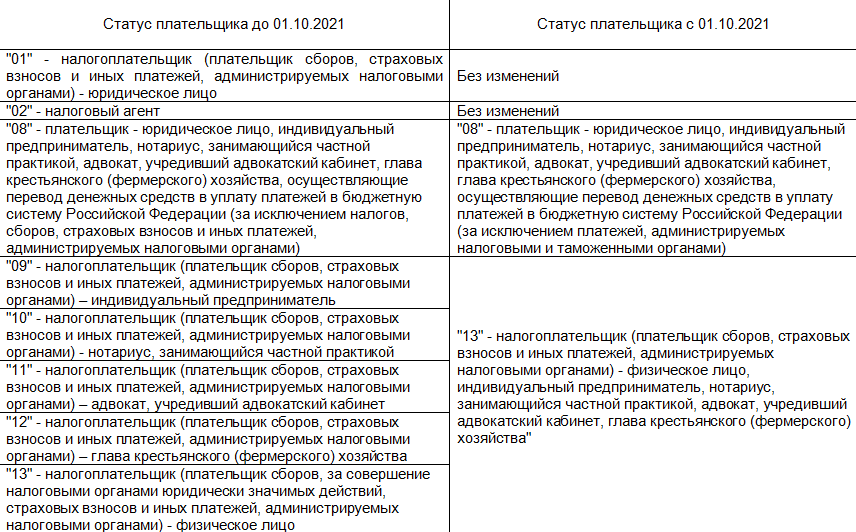 | Статус плательщика до 01.10.2021 | Статус плательщика с 01.10.2021 |
|---|---|
| "01" - налогоплательщик (плательщик сборов, страховых взносов и иных платежей, администрируемых налоговыми органами) - юридическое лицо | Без изменений |
| "02" - налоговый агент | Без изменений |
| "08" - плательщик - юридическое лицо, индивидуальный предприниматель, нотариус, занимающийся частной практикой, адвокат, учредивший адвокатский кабинет, глава крестьянского (фермерского) хозяйства, осуществляющие перевод денежных средств в уплату платежей в бюджетную систему Российской Федерации (за исключением налогов, сборов, страховых взносов и иных платежей, администрируемых налоговыми органами) | "08" - плательщик - юридическое лицо, индивидуальный предприниматель, нотариус, занимающийся частной практикой, адвокат, учредивший адвокатский кабинет, глава крестьянского (фермерского) хозяйства, осуществляющие перевод денежных средств в уплату платежей в бюджетную систему Российской Федерации (за исключением платежей, администрируемых налоговыми и таможенными органами) |
| "09" - налогоплательщик (плательщик сборов, страховых взносов и иных платежей, администрируемых налоговыми органами) – индивидуальный предприниматель | "13" - налогоплательщик (плательщик сборов, страховых взносов и иных платежей, администрируемых налоговыми органами) - физическое лицо, индивидуальный предприниматель, нотариус, занимающийся частной практикой, адвокат, учредивший адвокатский кабинет, глава крестьянского (фермерского) хозяйства" |
| "10" - налогоплательщик (плательщик сборов, страховых взносов и иных платежей, администрируемых налоговыми органами) - нотариус, занимающийся частной практикой | |
| "11" - налогоплательщик (плательщик сборов, страховых взносов и иных платежей, администрируемых налоговыми органами) – адвокат, учредивший адвокатский кабинет | |
| "12" - налогоплательщик (плательщик сборов, страховых взносов и иных платежей, администрируемых налоговыми органами) – глава крестьянского (фермерского) хозяйства | |
| "13" - налогоплательщик (плательщик сборов, за совершение налоговыми органами юридически значимых действий, страховых взносов и иных платежей, администрируемых налоговыми органами) - физическое лицо | |